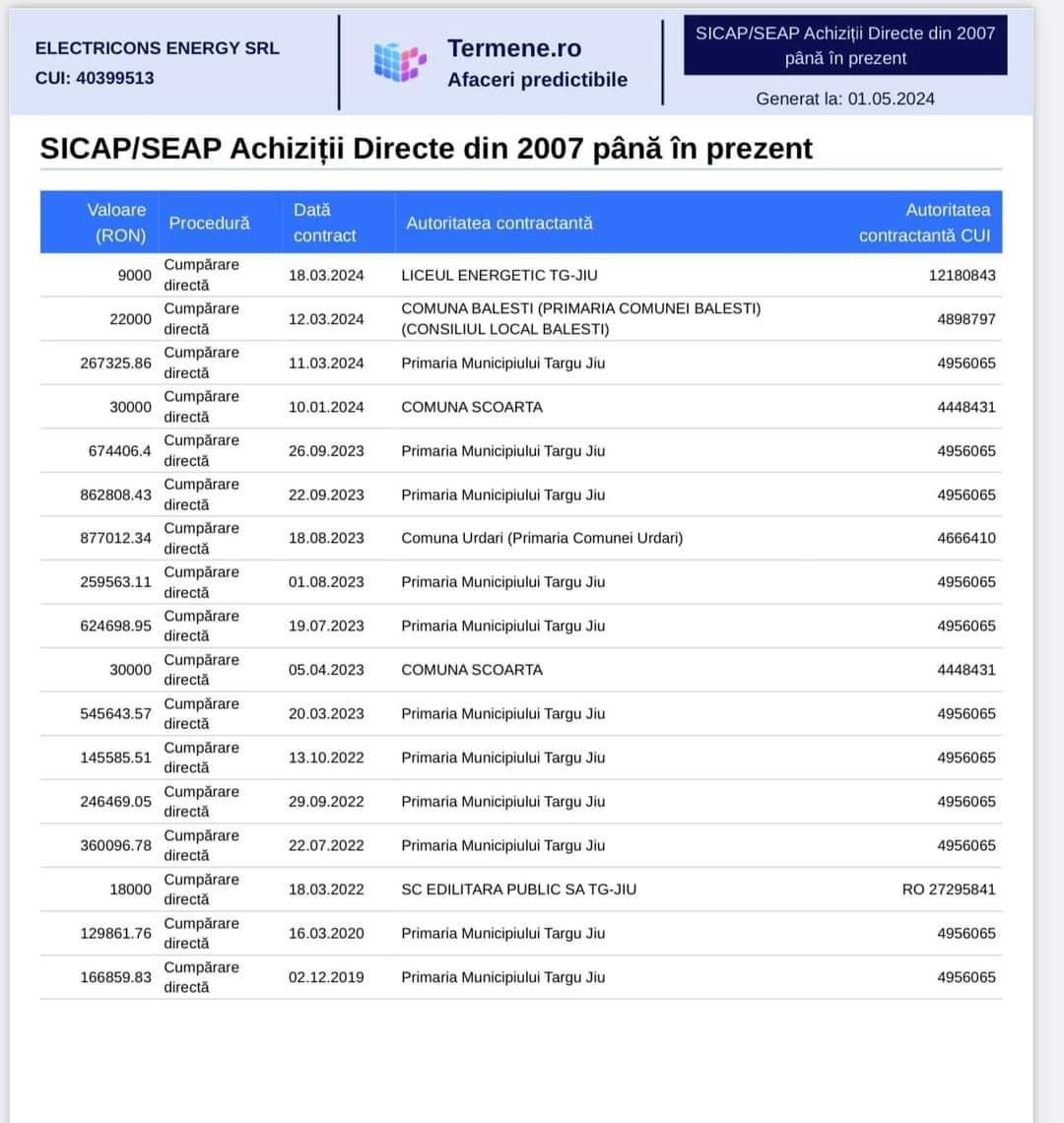 ELECTRICONS ENERGY SRL
CUI: 40399513

Termene.ro
Afaceri predictibile

SICAP/SEAP Achiziții Directe din 2007 până în prezent

Generat la: 01.05.2024

SICAP/SEAP Achiziții Directe din 2007 până în prezent

| Valoare (RON) | Procedură | Dată contract | Autoritatea contractantă | Autoritatea contractantă CUI |
|---|---|---|---|---|
| 9000 | Cumpărare directă | 18.03.2024 | LICEUL ENERGETIC TG-JIU | 12180843 |
| 22000 | Cumpărare directă | 12.03.2024 | COMUNA BALESTI (PRIMARIA COMUNEI BALESTI) (CONSILIUL LOCAL BALESTI) | 4898797 |
| 267325.86 | Cumpărare directă | 11.03.2024 | Primaria Municipiului Targu Jiu | 4956065 |
| 30000 | Cumpărare directă | 10.01.2024 | COMUNA SCOARTA | 4448431 |
| 674406.4 | Cumpărare directă | 26.09.2023 | Primaria Municipiului Targu Jiu | 4956065 |
| 862808.43 | Cumpărare directă | 22.09.2023 | Primaria Municipiului Targu Jiu | 4956065 |
| 877012.34 | Cumpărare directă | 18.08.2023 | Comuna Urdari (Primaria Comunei Urdari) | 4666410 |
| 259563.11 | Cumpărare directă | 01.08.2023 | Primaria Municipiului Targu Jiu | 4956065 |
| 624698.95 | Cumpărare directă | 19.07.2023 | Primaria Municipiului Targu Jiu | 4956065 |
| 30000 | Cumpărare directă | 05.04.2023 | COMUNA SCOARTA | 4448431 |
| 545643.57 | Cumpărare directă | 20.03.2023 | Primaria Municipiului Targu Jiu | 4956065 |
| 145585.51 | Cumpărare directă | 13.10.2022 | Primaria Municipiului Targu Jiu | 4956065 |
| 246469.05 | Cumpărare directă | 29.09.2022 | Primaria Municipiului Targu Jiu | 4956065 |
| 360096.78 | Cumpărare directă | 22.07.2022 | Primaria Municipiului Targu Jiu | 4956065 |
| 18000 | Cumpărare directă | 18.03.2022 | SC EDILITARA PUBLIC SA TG-JIU | RO 27295841 |
| 129861.76 | Cumpărare directă | 16.03.2020 | Primaria Municipiului Targu Jiu | 4956065 |
| 166859.83 | Cumpărare directă | 02.12.2019 | Primaria Municipiului Targu Jiu | 4956065 |